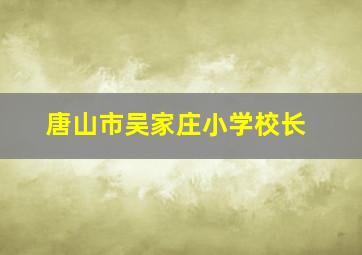 唐山市吴家庄小学校长